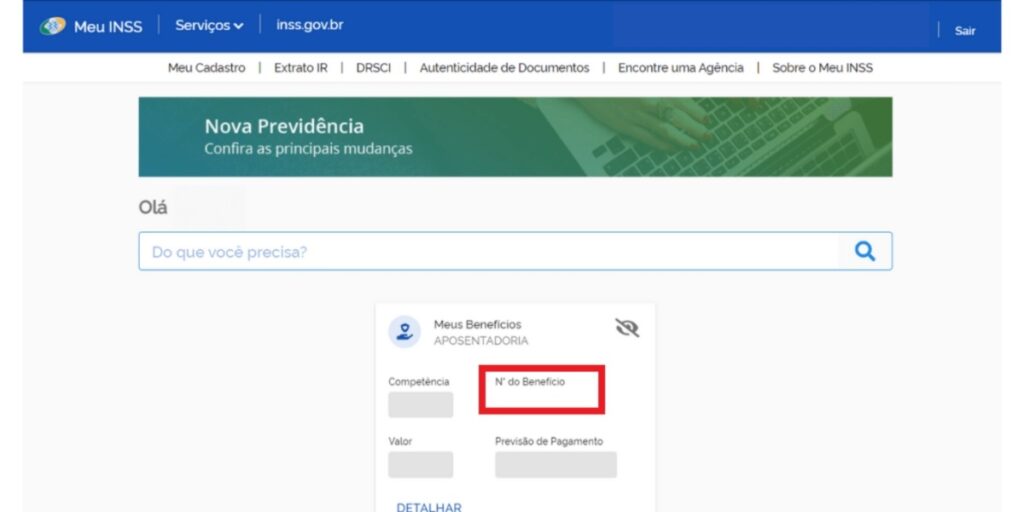 Meu INSS | Serviços | inss.gov.br

Sair

Meu Cadastro | Extrato IR | DRSCI | Autenticidade de Documentos | Encontre uma Agência | Sobre o Meu INSS

Nova Previdência
Confira as principais mudanças

Olá

Do que você precisa?

Meus Benefícios
APOSENTADORIA

Competência

N° do Benefício

Valor

Previsão de Pagamento

DETALHAR